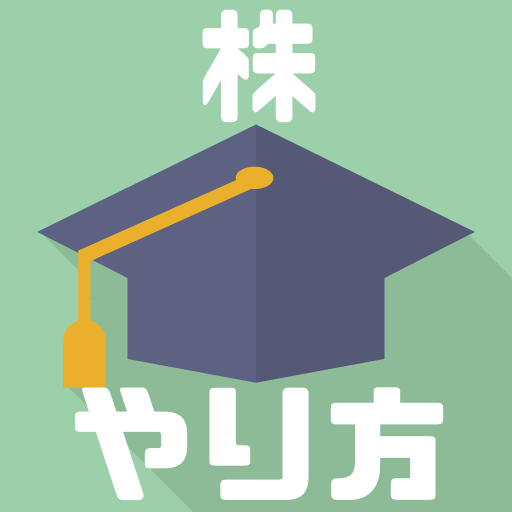 株

やり方